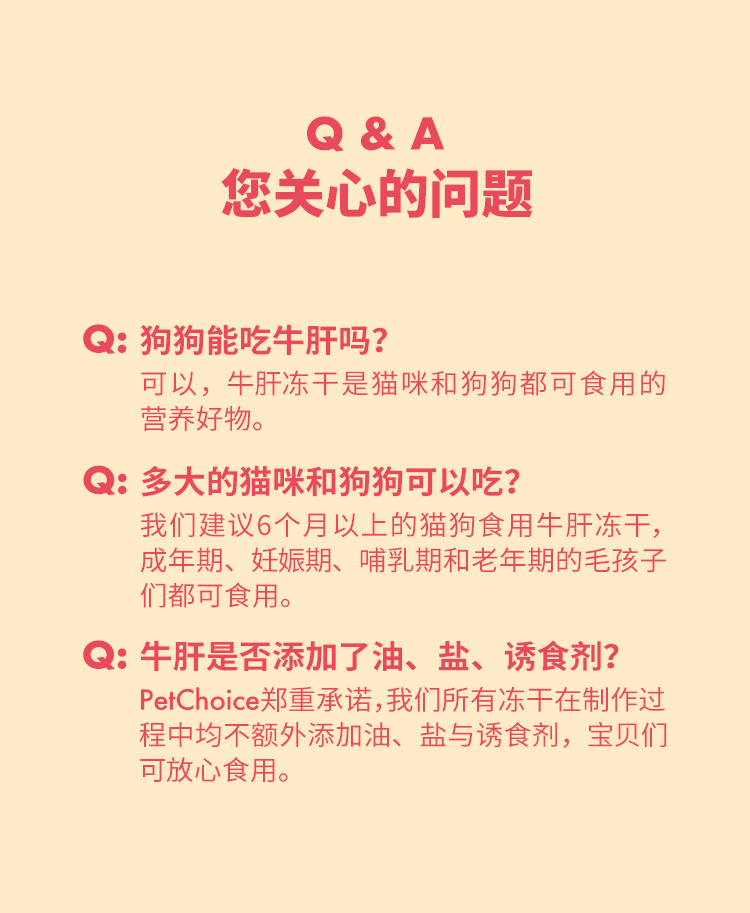 Q & A
您关心的问题

Q: 狗狗能吃牛肝吗?
可以，牛肝冻干是猫咪和狗狗都可食用的营养好物。

Q: 多大的猫咪和狗狗可以吃?
我们建议6个月以上的猫狗食用牛肝冻干，成年期、妊娠期、哺乳期和老年期的毛孩子们都可食用。

Q: 牛肝是否添加了油、盐、诱食剂?
PetChoice郑重承诺,我们所有冻干在制作过程中均不额外添加油、盐与诱食剂，宝贝们可放心食用。